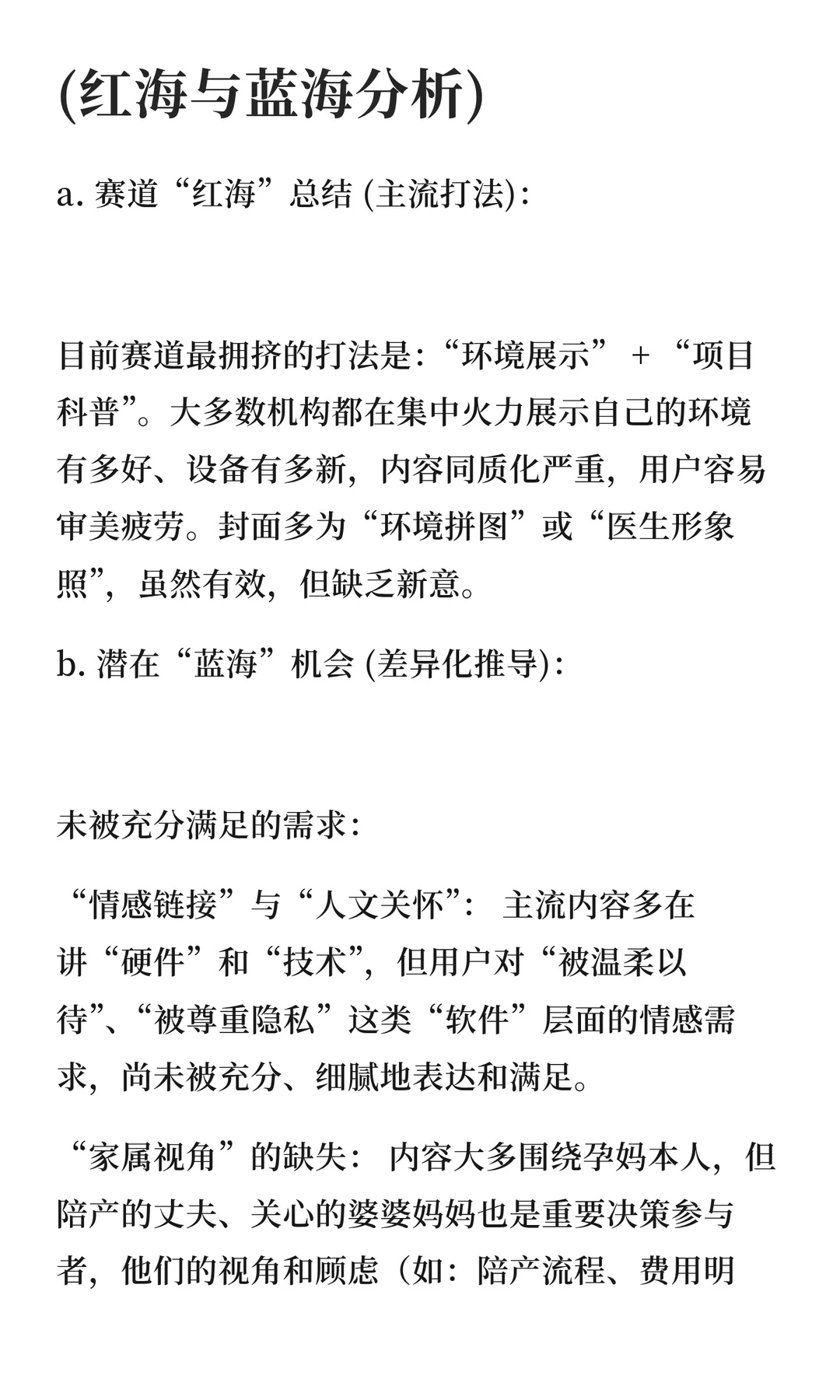 (红海与蓝海分析)

a. 赛道“红海”总结 (主流打法):

目前赛道最拥挤的打法是:“环境展示” + “项目科普”。大多数机构都在集中火力展示自己的环境有多好、设备有多新,内容同质化严重,用户容易审美疲劳。封面多为“环境拼图”或“医生形象照”,虽然有效,但缺乏新意。

b. 潜在“蓝海”机会 (差异化推导):

未被充分满足的需求:

“情感链接”与“人文关怀”: 主流内容多在讲“硬件”和“技术”,但用户对“被温柔以待”、“被尊重隐私”这类“软件”层面的情感需求,尚未被充分、细腻地表达和满足。

“家属视角”的缺失: 内容大多围绕孕妈本人,但陪产的丈夫、关心的婆婆妈妈也是重要决策参与者,他们的视角和顾虑(如:陪产流程、费用明